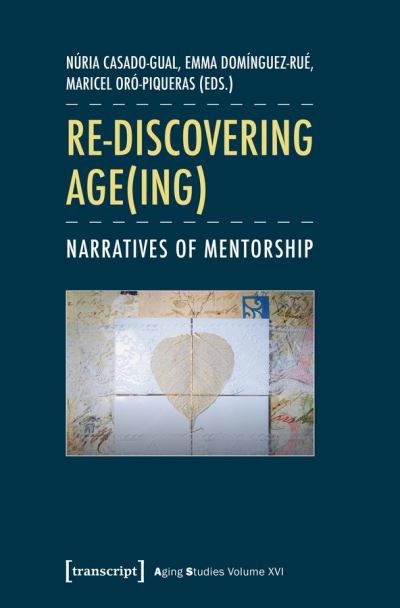 NÚRIA CASADO-GUAL, EMMA DOMÍNGUEZ-RUÉ, MARICEL ORÓ-PIQUERAS (EDS.)

RE-DISCOVERING AGE(ING)

NARRATIVES OF MENTORSHIP

[transcript] Aging Studies Volume XVI